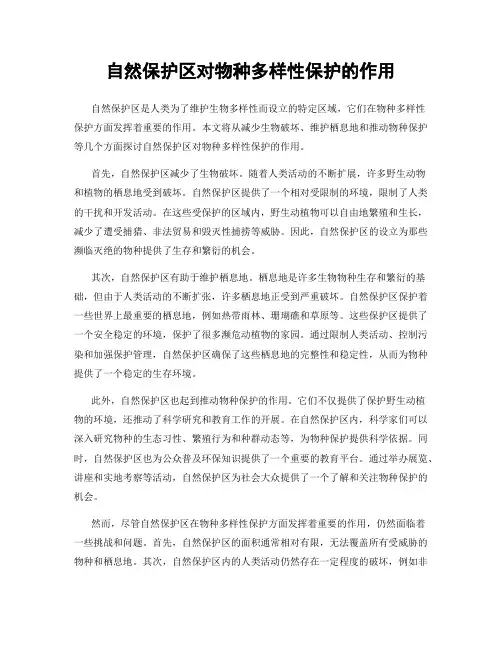 自然保护区对物种多样性保护的作用

自然保护区是人类为了维护生物多样性而设立的特定区域，它们在物种多样性保护方面发挥着重要的作用。本文将从减少生物破坏、维护栖息地和推动物种保护等几个方面探讨自然保护区对物种多样性保护的作用。

首先，自然保护区减少了生物破坏。随着人类活动的不断扩展，许多野生动物和植物的栖息地受到破坏。自然保护区提供了一个相对受限制的环境，限制了人类的干扰和开发活动。在这些受保护的区域内，野生动植物可以自由地繁殖和生长，减少了遭受捕猎、非法贸易和毁灭性捕捞等威胁。因此，自然保护区的设立为那些濒临灭绝的物种提供了生存和繁衍的机会。

其次，自然保护区有助于维护栖息地。栖息地是许多生物物种生存和繁衍的基础，但由于人类活动的不断扩张，许多栖息地正受到严重破坏。自然保护区保护着一些世界上最重要的栖息地，例如热带雨林、珊瑚礁和草原等。这些保护区提供了一个安全稳定的环境，保护了很多濒危动植物的家园。通过限制人类活动、控制污染和加强保护管理，自然保护区确保了这些栖息地的完整性和稳定性，从而为物种提供了一个稳定的生存环境。

此外，自然保护区也起到推动物种保护的作用。它们不仅提供了保护野生动植物的环境，还推动了科学研究和教育工作的开展。在自然保护区内，科学家们可以深入研究物种的生态习性、繁殖行为和种群动态等，为物种保护提供科学依据。同时，自然保护区也为公众普及环保知识提供了一个重要的教育平台。通过举办展览、讲座和实地考察等活动，自然保护区为社会大众提供了一个了解和关注物种保护的机会。

然而，尽管自然保护区在物种多样性保护方面发挥着重要的作用，仍然面临着一些挑战和问题。首先，自然保护区的面积通常相对有限，无法覆盖所有受威胁的物种和栖息地。其次，自然保护区内的人类活动仍然存在一定程度的破坏，例如非